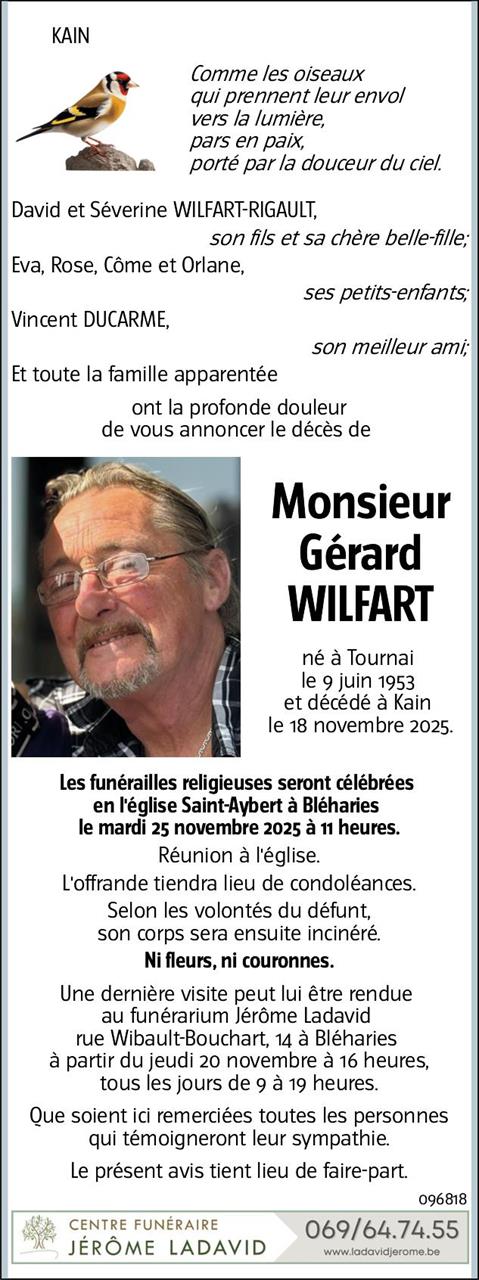 KAIN

Comme les oiseaux
qui prennent leur envol
vers la lumière,
pars en paix,
porté par la douceur du ciel.

David et Séverine WILFART-RIGAULT,
son fils et sa chère belle-fille;
Eva, Rose, Côme et Orlane,
ses petits-enfants;
Vincent DUCARME,
son meilleur ami;
Et toute la famille apparentée

ont la profonde douleur
de vous annoncer le décès de

Monsieur
Gérard
WILFART

né à Tournai
le 9 juin 1953
et décédé à Kain
le 18 novembre 2025.

Les funérailles religieuses seront célébrées
en l'église Saint-Aybert à Bléharies
le mardi 25 novembre 2025 à 11 heures.

Réunion à l'église.

L'offrande tiendra lieu de condoléances.

Selon les volontés du défunt,
son corps sera ensuite incinéré.

Ni fleurs, ni couronnes.

Une dernière visite peut lui être rendue
au funérarium Jérôme Ladavid
rue Wibault-Bouchart, 14 à Bléharies
à partir du jeudi 20 novembre à 16 heures,
tous les jours de 9 à 19 heures.

Que soient ici remerciées toutes les personnes
qui témoigneront leur sympathie.

Le présent avis tient lieu de faire-part.

096818

CENTRE FUNÉRAIRE
JÉRÔME LADAVID
069/64.74.55
www.ladavidjerome.be